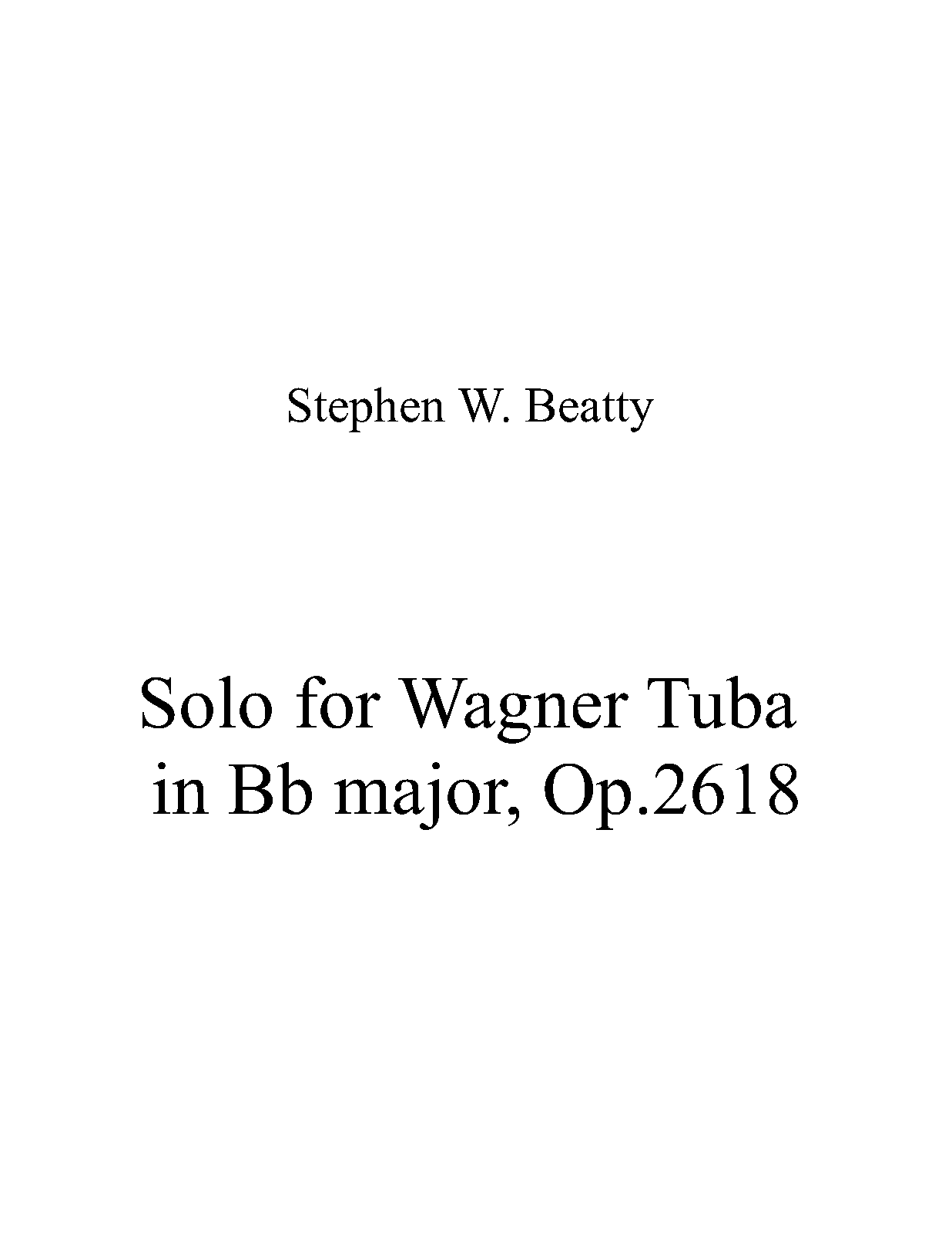 Stephen W. Beatty

Solo for Wagner Tuba
in Bb major, Op.2618